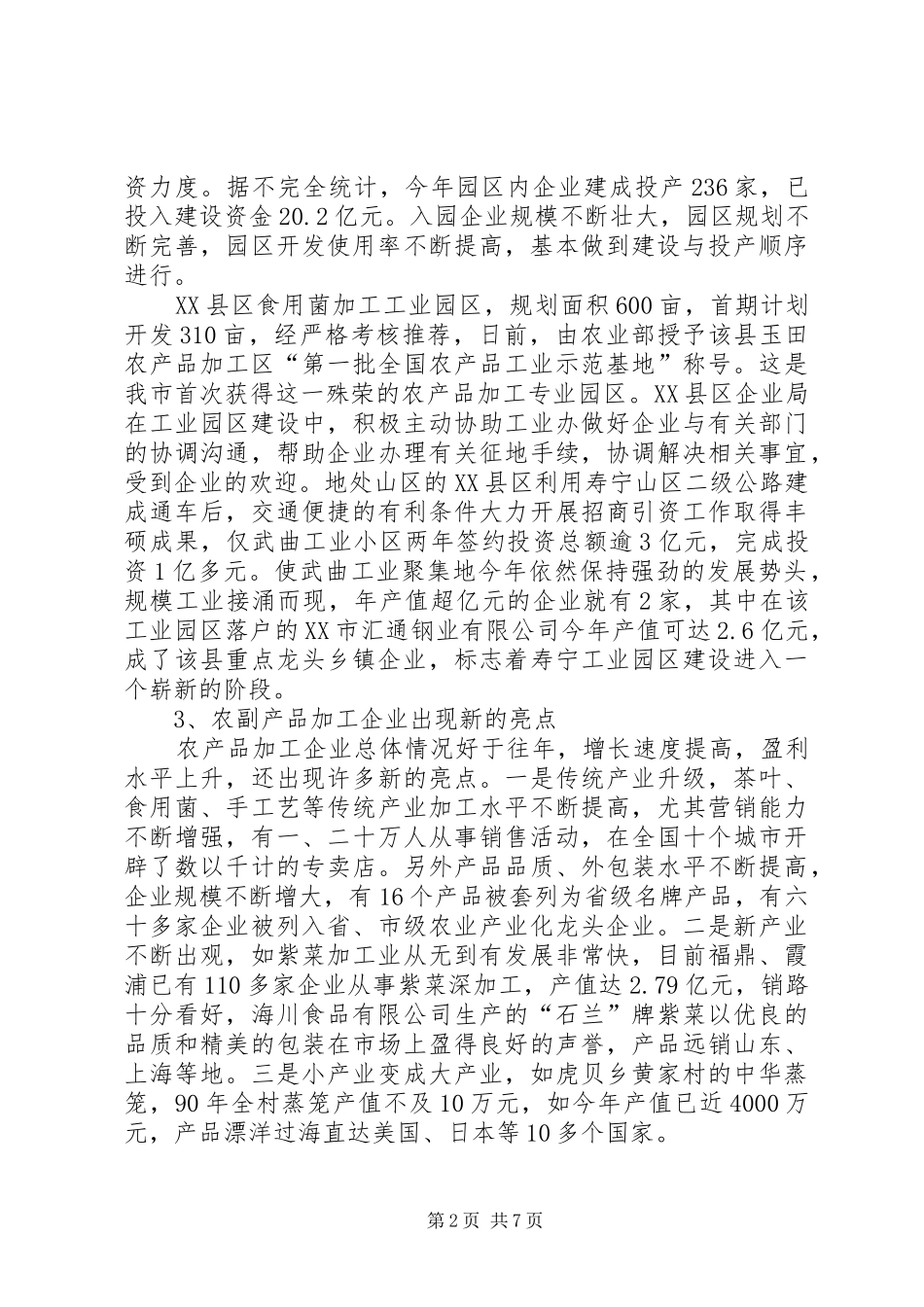 资力度。据不完全统计，今年园区内企业建成投产236家，已投入建设资金20.2亿元。入园企业规模不断壮大，园区规划不断完善，园区开发使用率不断提高，基本做到建设与投产顺序进行。

XX县区食用菌加工工业园区，规划面积600亩，首期计划开发310亩，经严格考核推荐，日前，由农业部授予该县玉田农产品加工区“第一批全国农产品工业示范基地”称号。这是我市首次获得这一殊荣的农产品加工专业园区。XX县区企业局在工业园区建设中，积极主动协助工业办做好企业与有关部门的协调沟通，帮助企业办理有关征地手续，协调解决相关事宜，受到企业的欢迎。地处山区的XX县区利用寿宁山区二级公路建成通车后，交通便捷的有利条件大力开展招商引资工作取得丰硕成果，仅武曲工业小区两年签约投资总额逾3亿元，完成投资1亿多元。使武曲工业聚集地今年依然保持强劲的发展势头，规模工业接涌而现，年产值超亿元的企业就有2家，其中在该工业园区落户的XX市汇通钢业有限公司今年产值可达2.6亿元，成了该县重点龙头乡镇企业，标志着寿宁工业园区建设进入一个崭新的阶段。

3、农副产品加工企业出现新的亮点

农产品加工企业总体情况好于往年，增长速度提高，盈利水平上升，还出现许多新的亮点。一是传统产业升级，茶叶、食用菌、手工艺等传统产业加工水平不断提高，尤其营销能力不断增强，有一、二十万人从事销售活动，在全国十个城市开辟了数以千计的专卖店。另外产品品质、外包装水平不断提高，企业规模不断增大，有16个产品被套列为省级名牌产品，有六十多家企业被列入省、市级农业产业化龙头企业。二是新产业不断出观，如紫菜加工业从无到有发展非常快，目前福鼎、霞浦已有110多家企业从事紫菜深加工，产值达2.79亿元，销路十分看好，海川食品有限公司生产的“石兰”牌紫菜以优良的品质和精美的包装在市场上盈得良好的声誉，产品远销山东、上海等地。三是小产业变成大产业，如虎贝乡黄家村的中华蒸笼，90年全村蒸笼产值不及10万元，如今年产值已近4000万元，产品漂洋过海直达美国、日本等10多个国家。

第2页 共7页